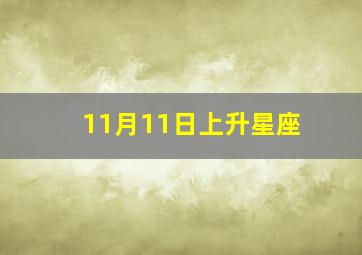 11月11日上升星座